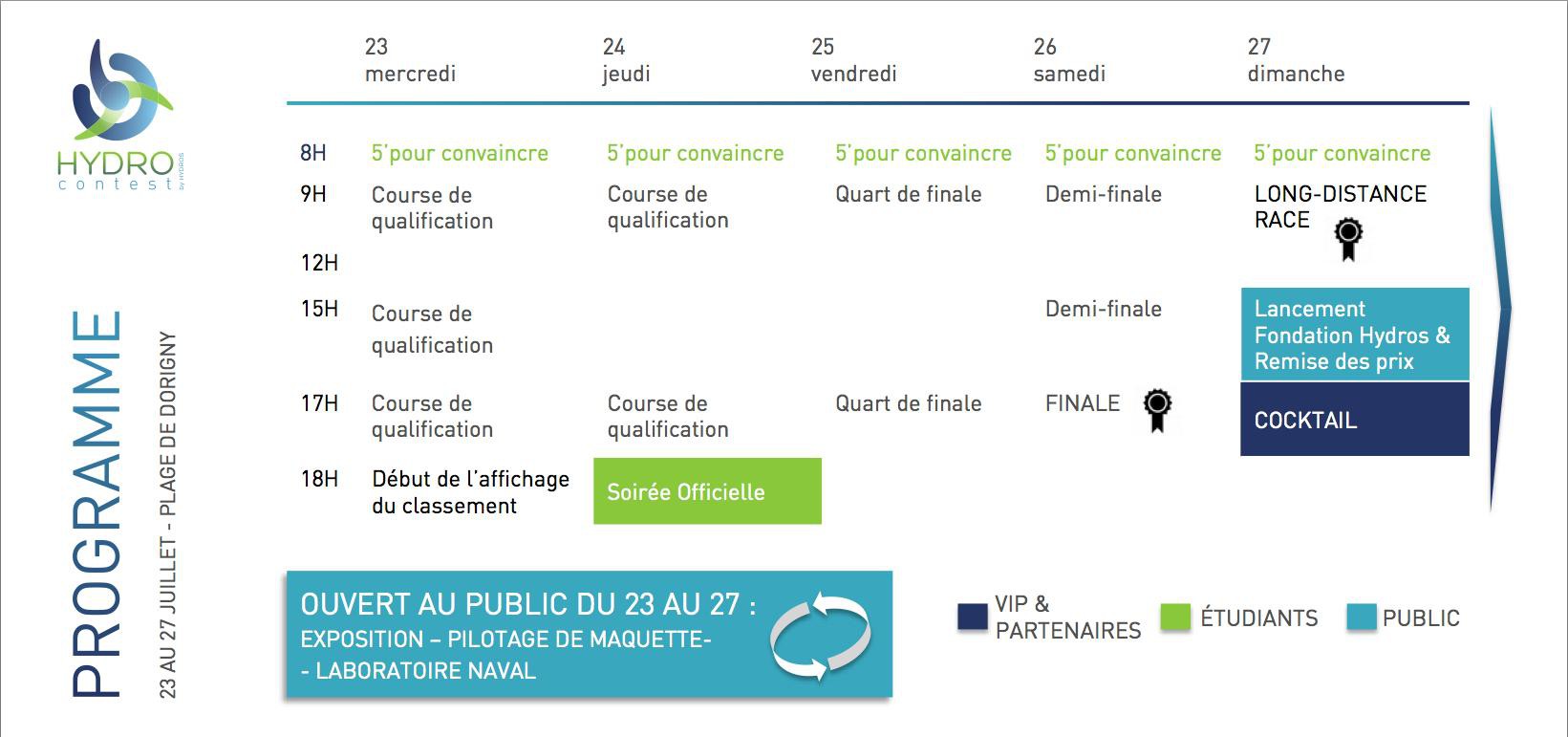 HYDRO contest by HYDROS

PROGRAMME

23 AU 27 JUILLET - PLAGE DE DORIGNY

| | 23 mercredi | 24 jeudi | 25 vendredi | 26 samedi | 27 dimanche |
|---|---|---|---|---|---|
| 8H | 5'pour convaincre | 5'pour convaincre | 5'pour convaincre | 5'pour convaincre | 5'pour convaincre |
| 9H | Course de qualification | Course de qualification | Quart de finale | Demi-finale | LONG-DISTANCE RACE |
| 12H | | | | | |
| 15H | Course de qualification | | | Demi-finale | Lancement Fondation Hydros & Remise des prix |
| 17H | Course de qualification | Course de qualification | Quart de finale | FINALE | COCKTAIL |
| 18H | Début de l'affichage du classement | Soirée Officielle | | | |

OUVERT AU PUBLIC DU 23 AU 27 :
EXPOSITION – PILOTAGE DE MAQUETTE-
- LABORATOIRE NAVAL

VIP & PARTENAIRES
ÉTUDIANTS
PUBLIC